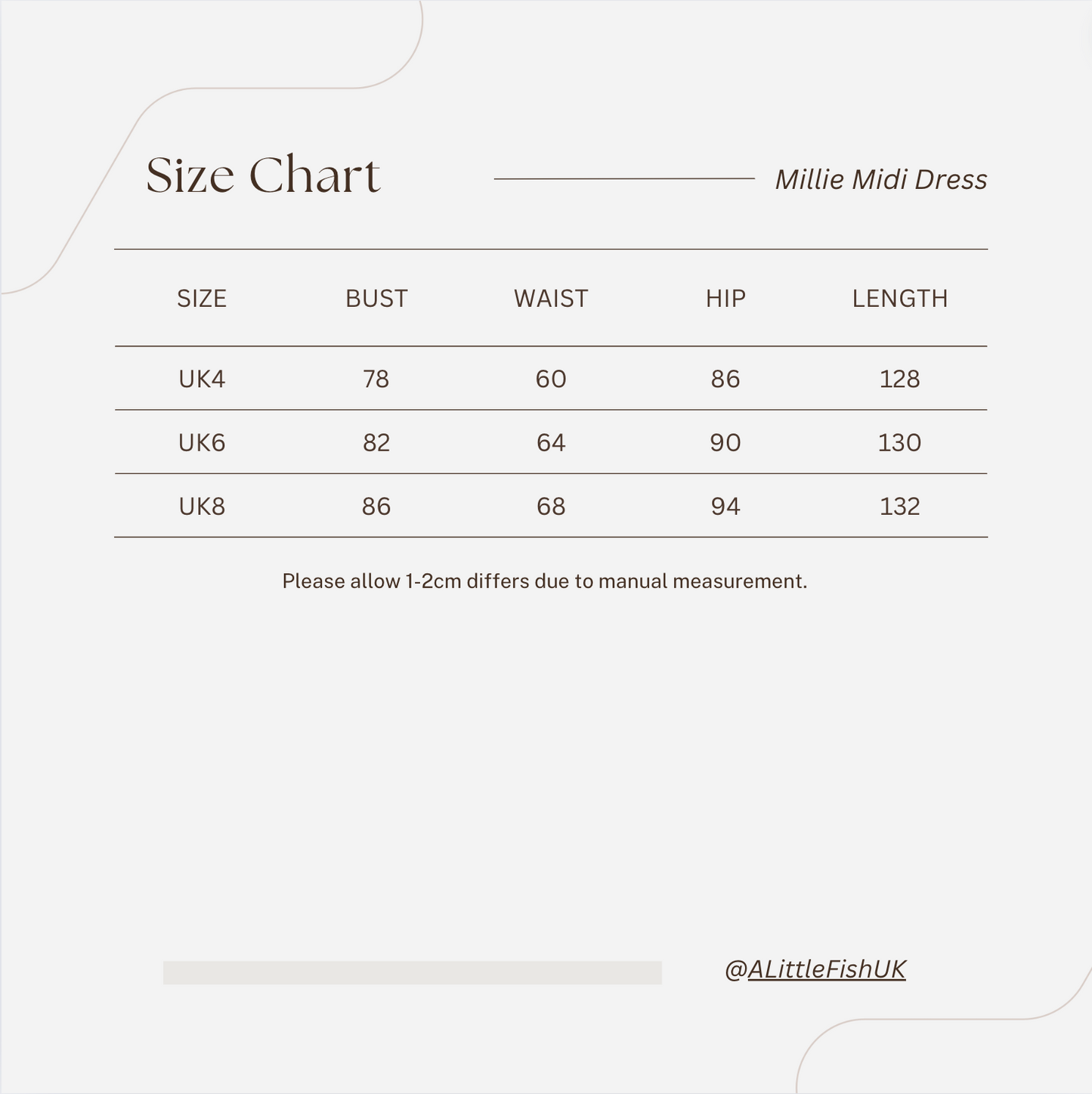 Size Chart

Millie Midi Dress

| SIZE | BUST | WAIST | HIP | LENGTH |
|---|---|---|---|---|
| UK4 | 78 | 60 | 86 | 128 |
| UK6 | 82 | 64 | 90 | 130 |
| UK8 | 86 | 68 | 94 | 132 |

Please allow 1-2cm differs due to manual measurement.

@ALittleFishUK